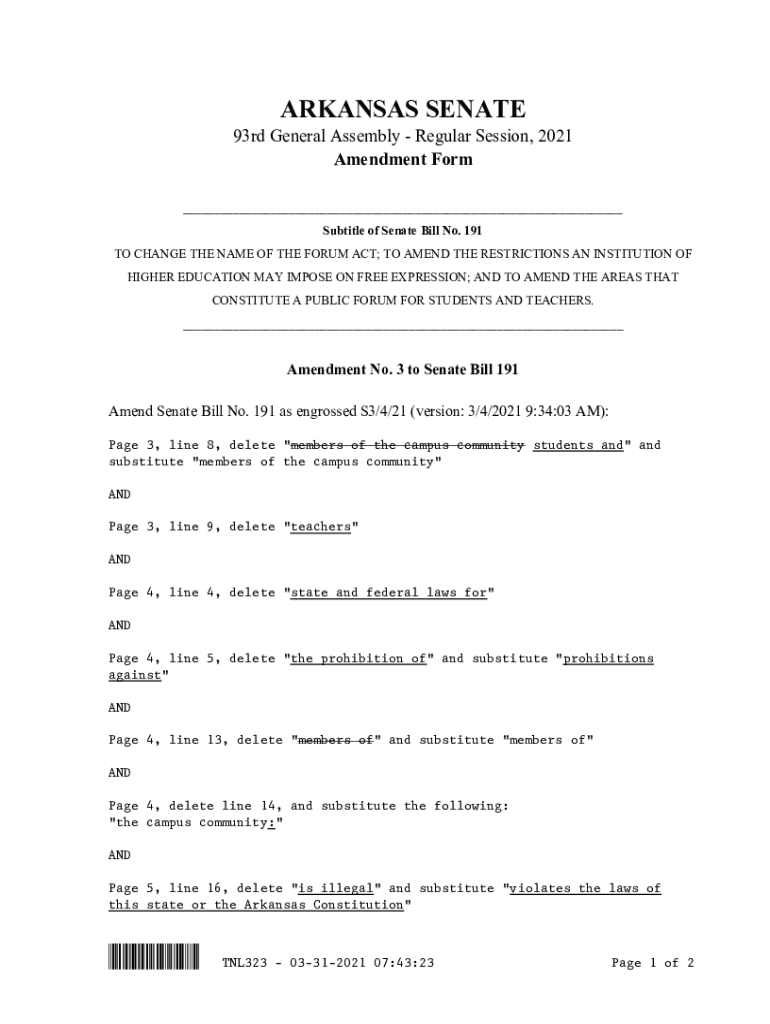 ARKANSAS SENATE

93rd General Assembly - Regular Session, 2021

Amendment Form

Subtitle of Senate Bill No. 191

TO CHANGE THE NAME OF THE FORUM ACT; TO AMEND THE RESTRICTIONS AN INSTITUTION OF HIGHER EDUCATION MAY IMPOSE ON FREE EXPRESSION; AND TO AMEND THE AREAS THAT CONSTITUTE A PUBLIC FORUM FOR STUDENTS AND TEACHERS.

Amendment No. 3 to Senate Bill 191

Amend Senate Bill No. 191 as engrossed S3/4/21 (version: 3/4/2021 9:34:03 AM):

Page 3, line 8, delete "members of the campus community students and" and substitute "members of the campus community"

AND

Page 3, line 9, delete "teachers"

AND

Page 4, line 4, delete "state and federal laws for"

AND

Page 4, line 5, delete "the prohibition of" and substitute "prohibitions against"

AND

Page 4, line 13, delete "members of" and substitute "members of"

AND

Page 4, delete line 14, and substitute the following:
"the campus community:"

AND

Page 5, line 16, delete "is illegal" and substitute "violates the laws of this state or the Arkansas Constitution"

TNL323 - 03-31-2021 07:43:23

Page 1 of 2